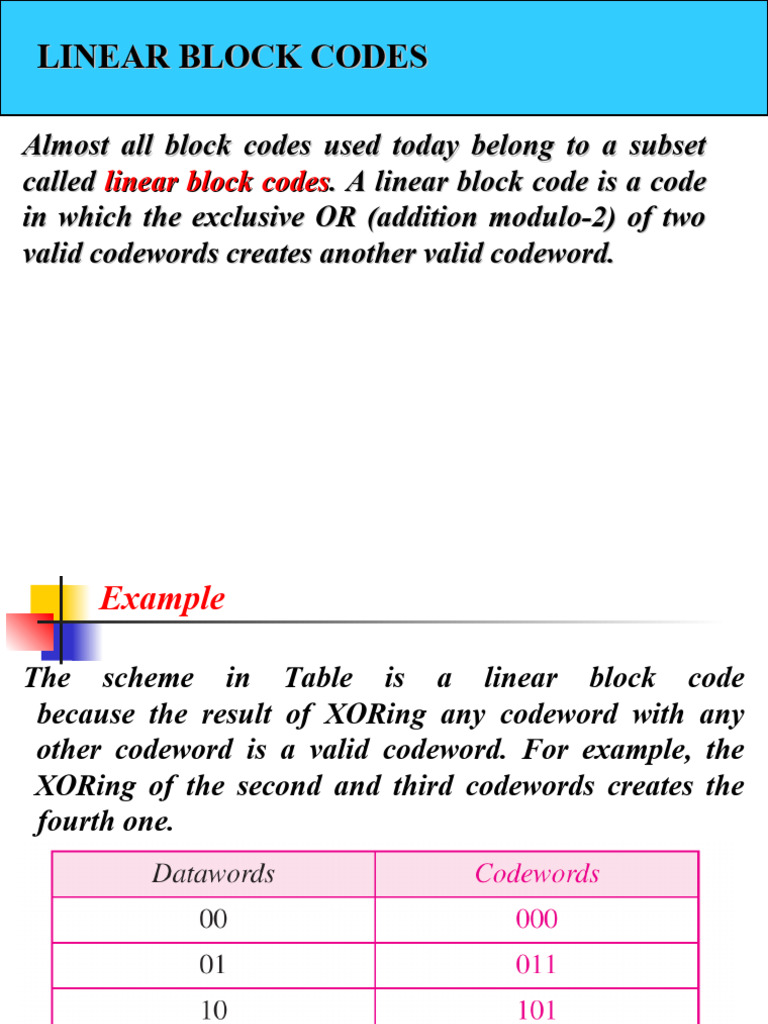 LINEAR BLOCK CODES

Almost all block codes used today belong to a subset called linear block codes. A linear block code is a code in which the exclusive OR (addition modulo-2) of two valid codewords creates another valid codeword.

Example

The scheme in Table is a linear block code because the result of XORing any codeword with any other codeword is a valid codeword. For example, the XORing of the second and third codewords creates the fourth one.

| Datawords | Codewords |
|---|---|
| 00 | 000 |
| 01 | 011 |
| 10 | 101 |